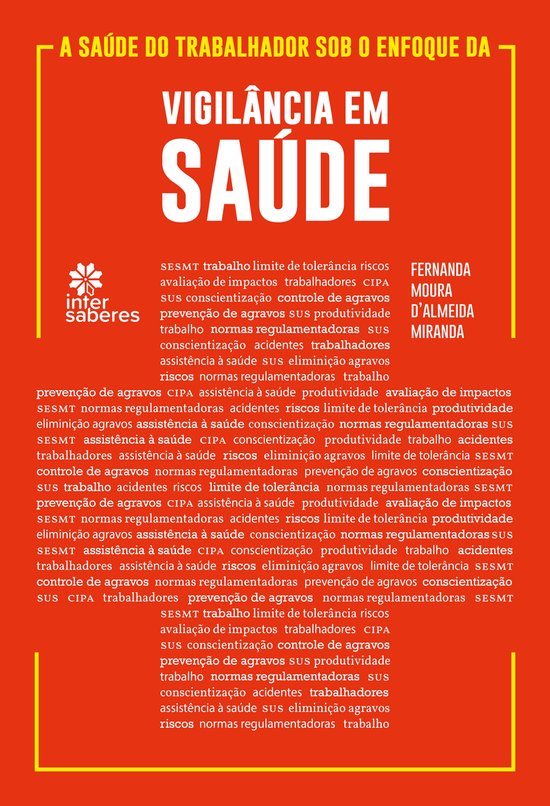 A SAÚDE DO TRABALHADOR SOB O ENFOQUE DA

VIGILÂNCIA EM SAÚDE

inter saberes

FERNANDA MOURA D'ALMEIDA MIRANDA

SESMT trabalho limite de tolerância riscos avaliação de impactos trabalhadores CIPA SUS conscientização controle de agravos prevenção de agravos SUS produtividade trabalho normas regulamentadoras SUS conscientização acidentes trabalhadores assistência à saúde SUS eliminição agravos riscos normas regulamentadoras trabalho

prevenção de agravos CIPA assistência à saúde produtividade avaliação de impactos SESMT normas regulamentadoras acidentes riscos limite de tolerância produtividade eliminição agravos assistência à saúde conscientização normas regulamentadoras SUS SESMT assistência à saúde CIPA conscientização produtividade trabalho acidentes trabalhadores assistência à saúde riscos eliminição agravos limite de tolerância SESMT controle de agravos normas regulamentadoras prevenção de agravos conscientização SUS trabalho acidentes riscos limite de tolerância normas regulamentadoras SESMT prevenção de agravos CIPA assistência à saúde produtividade avaliação de impactos SESMT normas regulamentadoras acidentes riscos limite de tolerância produtividade eliminição agravos assistência à saúde conscientização normas regulamentadoras SUS SESMT assistência à saúde CIPA conscientização produtividade trabalho acidentes trabalhadores assistência à saúde riscos eliminição agravos limite de tolerância SESMT controle de agravos normas regulamentadoras prevenção de agravos conscientização SUS CIPA trabalhadores prevenção de agravos normas regulamentadoras SESMT

SESMT trabalho limite de tolerância riscos avaliação de impactos trabalhadores CIPA SUS conscientização controle de agravos prevenção de agravos SUS produtividade trabalho normas regulamentadoras SUS conscientização acidentes trabalhadores assistência à saúde SUS eliminição agravos riscos normas regulamentadoras trabalho